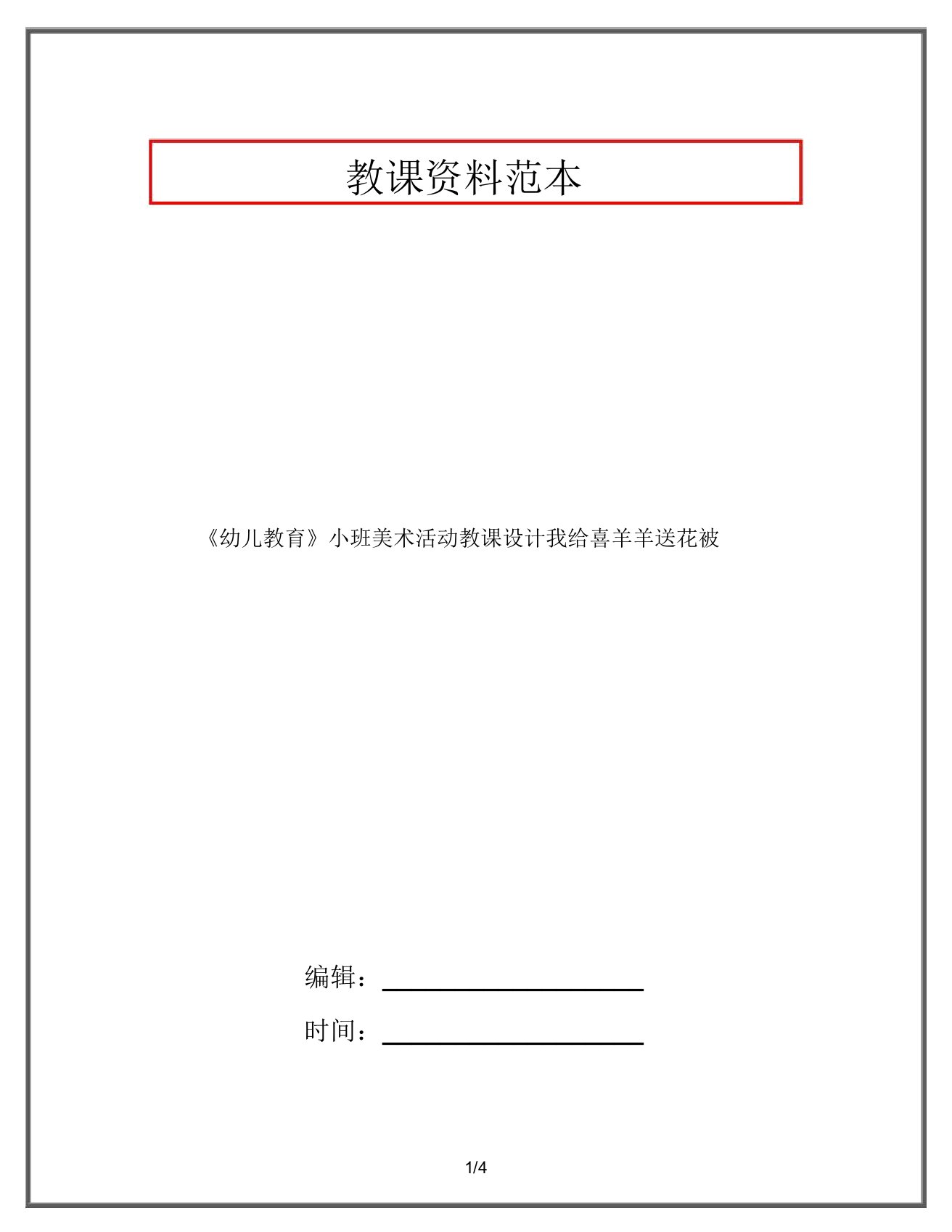 教课资料范本

《幼儿教育》小班美术活动教课设计我给喜羊羊送花被

编辑：

时间：

1/4